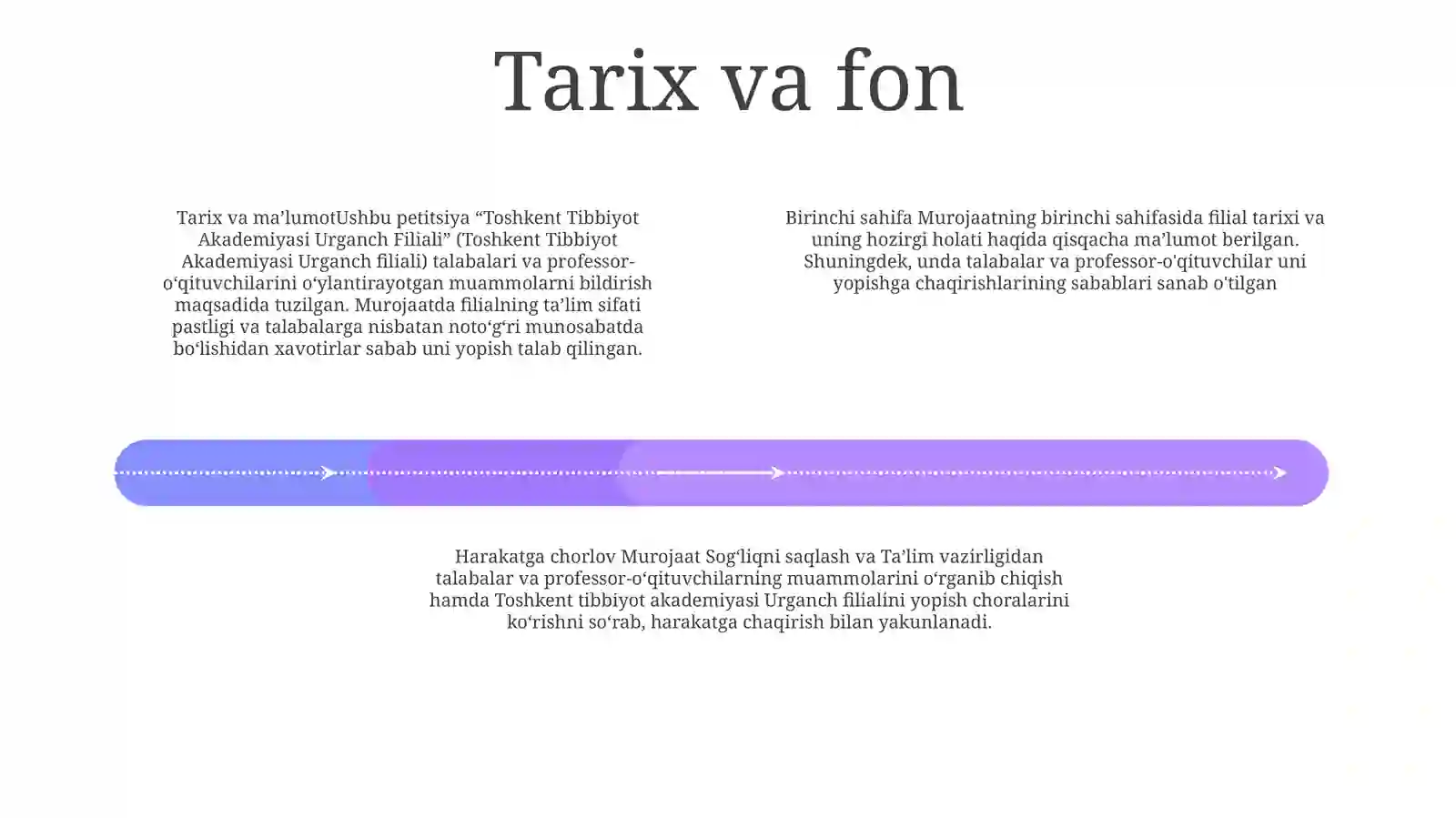 Tarix va fon

Tarix va ma’lumotUshbu petitsiya “Toshkent Tibbiyot Akademiyasi Urganch Filiali” (Toshkent Tibbiyot Akademiyasi Urganch filiali) talabalari va professor-o‘qituvchilarini o‘ylantirayotgan muammolarni bildirish maqsadida tuzilgan. Murojaatda filialning ta’lim sifati pastligi va talabalarga nisbatan noto‘g‘ri munosabatda bo‘lishidan xavotirlar sabab uni yopish talab qilingan.

Birinchi sahifa Murojaatning birinchi sahifasida filial tarixi va uning hozirgi holati haqida qisqacha ma’lumot berilgan. Shuningdek, unda talabalar va professor-o'qituvchilar uni yopishga chaqirishlarining sabablari sanab o'tilgan

Harakatga chorlov Murojaat Sog‘liqni saqlash va Ta’lim vazirligidan talabalar va professor-o‘qituvchilarning muammolarini o‘rganib chiqish hamda Toshkent tibbiyot akademiyasi Urganch filialini yopish choralarini ko‘rishni so‘rab, harakatga chaqirish bilan yakunlanadi.